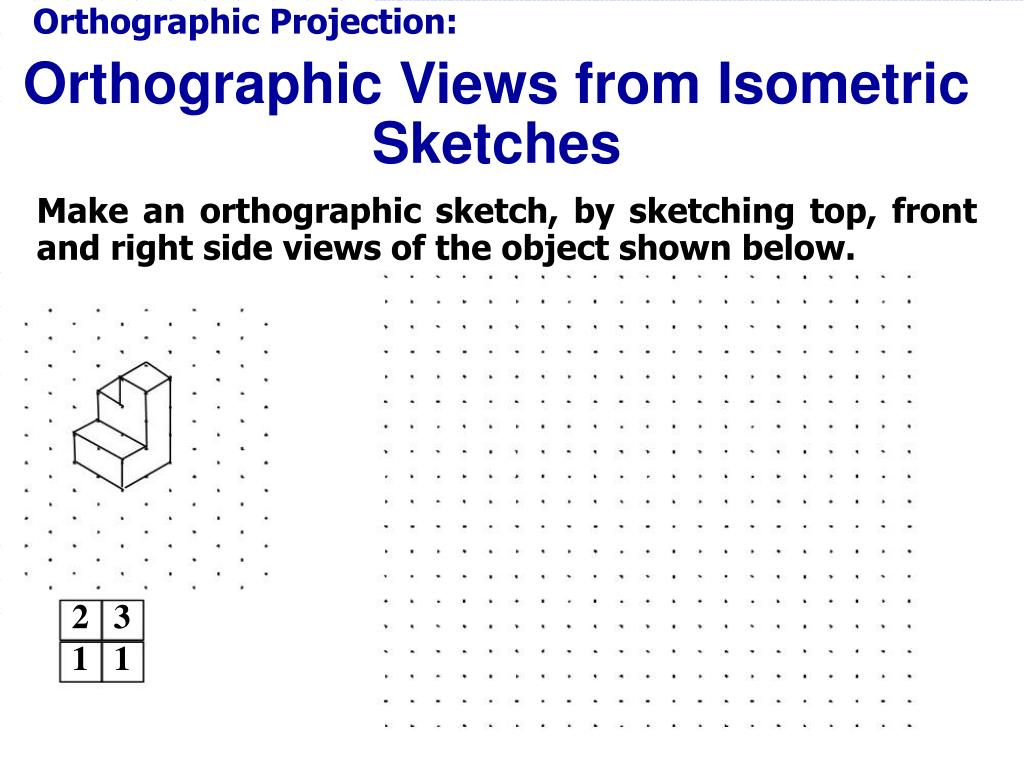 Orthographic Projection:

Orthographic Views from Isometric Sketches

Make an orthographic sketch, by sketching top, front and right side views of the object shown below.

| 2 | 3 |
|---|---|
| 1 | 1 |